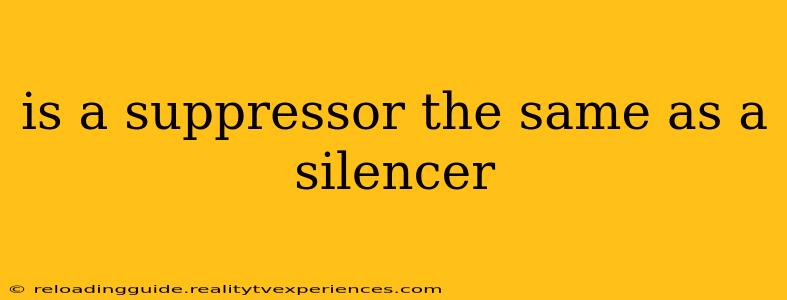 is a suppressor the same as a silencer

© reloadingguide.realitytvexperiences.com